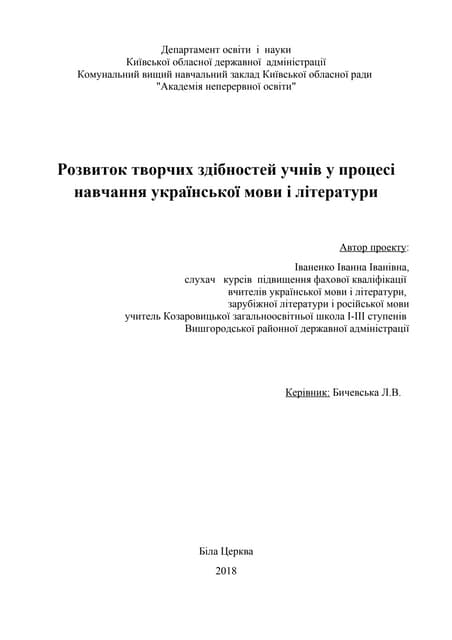 Департамент освіти і науки
Київської обласної державної адміністрації
Комунальний вищий навчальний заклад Київської обласної ради
"Академія неперервної освіти"

Розвиток творчих здібностей учнів у процесі навчання української мови і літератури

Автор проекту:
Іваненко Іванна Іванівна,
слухач курсів підвищення фахової кваліфікації
вчителів української мови і літератури,
зарубіжної літератури і російської мови
учитель Козаровицької загальноосвітньої школа І-ІІІ ступенів
Вишгородської районної державної адміністрації

Керівник: Бичевська Л.В.

Біла Церква
2018